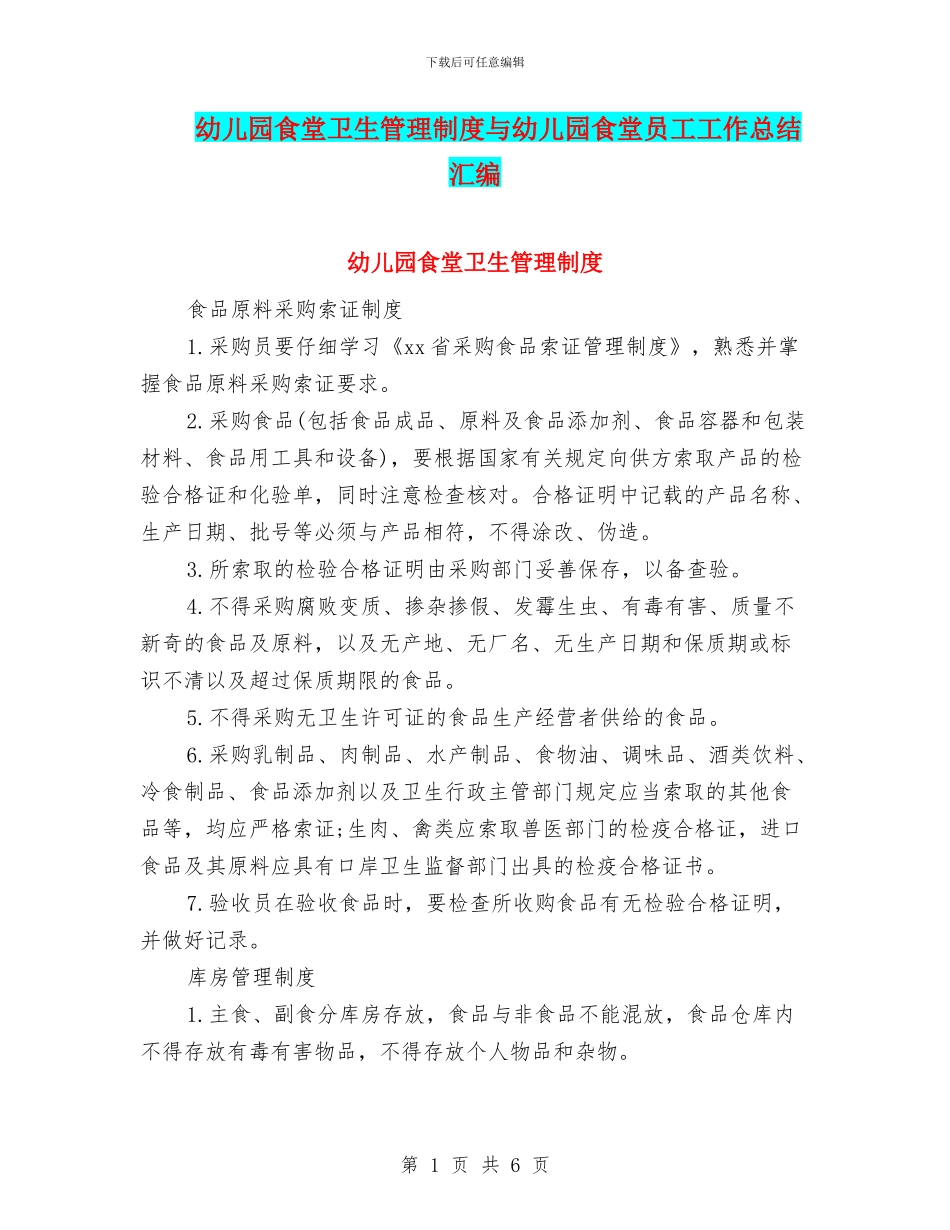 下载后可任意编辑

幼儿园食堂卫生管理制度与幼儿园食堂员工工作总结汇编

幼儿园食堂卫生管理制度

食品原料采购索证制度

1.采购员要仔细学习《xx省采购食品索证管理制度》，熟悉并掌握食品原料采购索证要求。

2.采购食品(包括食品成品、原料及食品添加剂、食品容器和包装材料、食品用工具和设备)，要根据国家有关规定向供方索取产品的检验合格证和化验单，同时注意检查核对。合格证明中记载的产品名称、生产日期、批号等必须与产品相符，不得涂改、伪造。

3.所索取的检验合格证明由采购部门妥善保存，以备查验。

4.不得采购腐败变质、掺杂掺假、发霉生虫、有毒有害、质量不新奇的食品及原料，以及无产地、无厂名、无生产日期和保质期或标识不清以及超过保质期限的食品。

5.不得采购无卫生许可证的食品生产经营者供给的食品。

6.采购乳制品、肉制品、水产制品、食物油、调味品、酒类饮料、冷食制品、食品添加剂以及卫生行政主管部门规定应当索取的其他食品等，均应严格索证;生肉、禽类应索取兽医部门的检疫合格证，进口食品及其原料应具有口岸卫生监督部门出具的检疫合格证书。

7.验收员在验收食品时，要检查所收购食品有无检验合格证明，并做好记录。

库房管理制度

1.主食、副食分库房存放，食品与非食品不能混放，食品仓库内不得存放有毒有害物品，不得存放个人物品和杂物。

第 1 页 共 6 页